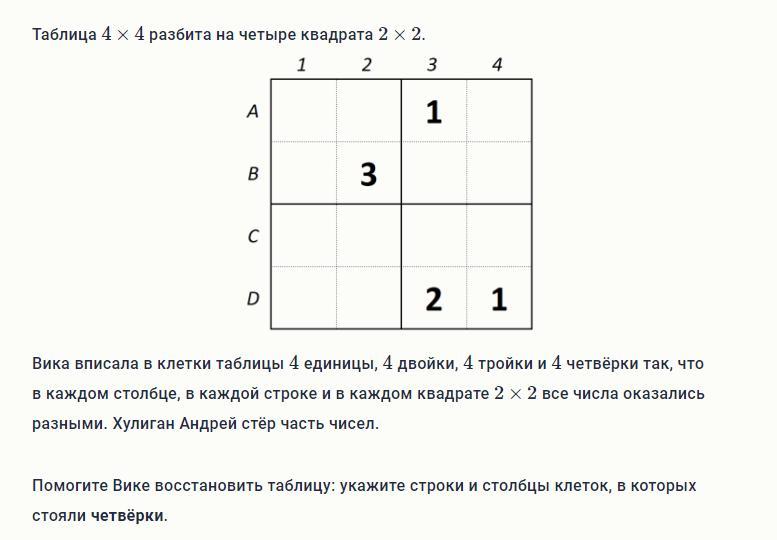 Таблица $4 \times 4$ разбита на четыре квадрата $2 \times 2$.

|   | 1 | 2 | 3 | 4 |
|---|---|---|---|---|
| A |   |   | 1 |   |
| B |   | 3 |   |   |
| C |   |   |   |   |
| D |   |   | 2 | 1 |

Вика вписала в клетки таблицы $4$ единицы, $4$ двойки, $4$ тройки и $4$ четвёрки так, что в каждом столбце, в каждой строке и в каждом квадрате $2 \times 2$ все числа оказались разными. Хулиган Андрей стёр часть чисел.

Помогите Вике восстановить таблицу: укажите строки и столбцы клеток, в которых стояли четвёрки.